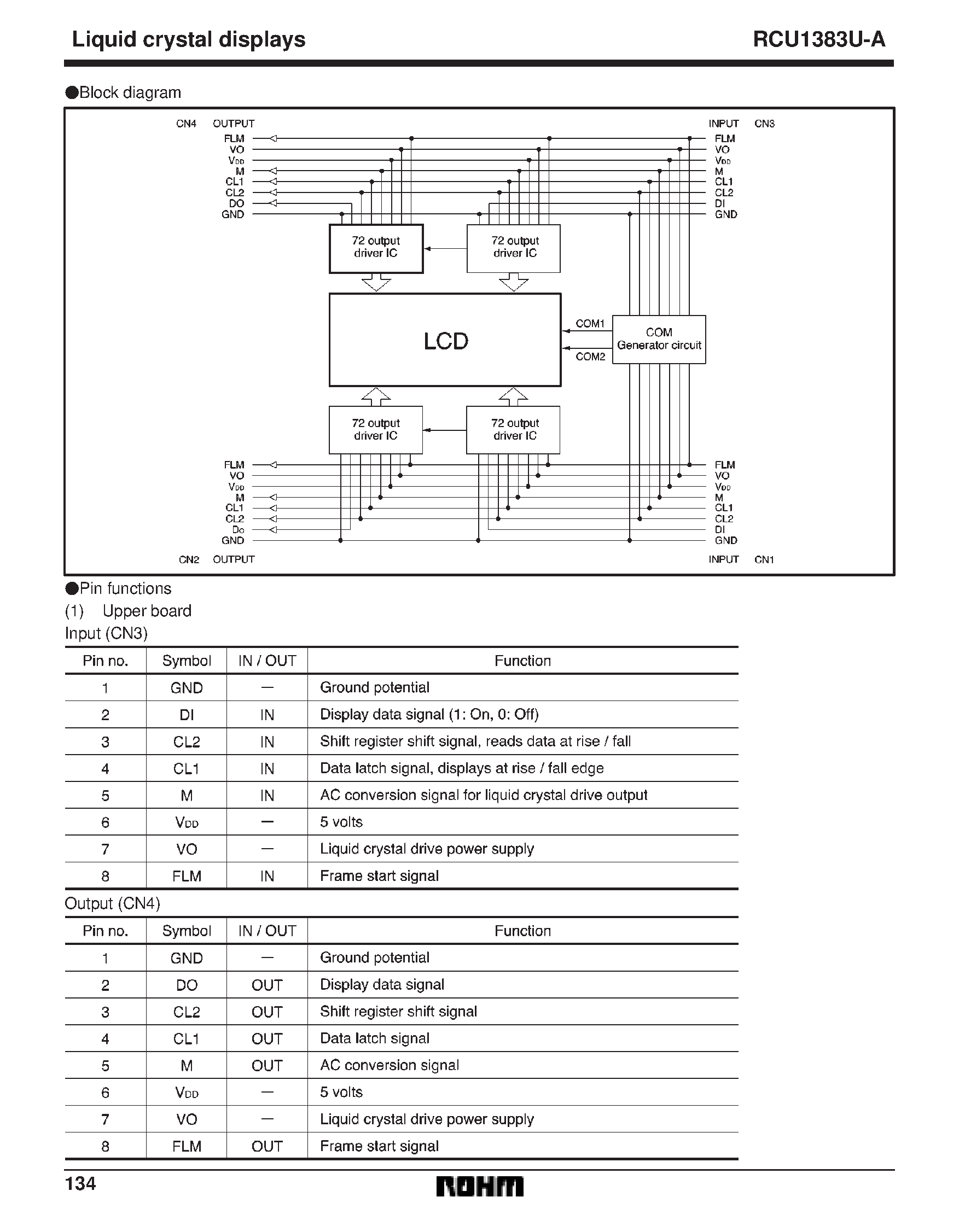 Liquid crystal displays RCU1383U-A

●Block diagram

CN4 OUTPUT

FLM
VO
$V_{DD}$
M
CL1
CL2
DO
GND

INPUT CN3

FLM
VO
$V_{DD}$
M
CL1
CL2
DI
GND

72 output driver IC

72 output driver IC

LCD

COM1

COM2

COM Generator circuit

72 output driver IC

72 output driver IC

FLM
VO
$V_{DD}$
M
CL1
CL2
Do
GND

FLM
VO
$V_{DD}$
M
CL1
CL2
DI
GND

CN2 OUTPUT

INPUT CN1

●Pin functions
(1) Upper board
Input (CN3)

| Pin no. | Symbol | IN / OUT | Function |
|---|---|---|---|
| 1 | GND | — | Ground potential |
| 2 | DI | IN | Display data signal (1: On, 0: Off) |
| 3 | CL2 | IN | Shift register shift signal, reads data at rise / fall |
| 4 | CL1 | IN | Data latch signal, displays at rise / fall edge |
| 5 | M | IN | AC conversion signal for liquid crystal drive output |
| 6 | $V_{DD}$ | — | 5 volts |
| 7 | VO | — | Liquid crystal drive power supply |
| 8 | FLM | IN | Frame start signal |

Output (CN4)

| Pin no. | Symbol | IN / OUT | Function |
|---|---|---|---|
| 1 | GND | — | Ground potential |
| 2 | DO | OUT | Display data signal |
| 3 | CL2 | OUT | Shift register shift signal |
| 4 | CL1 | OUT | Data latch signal |
| 5 | M | OUT | AC conversion signal |
| 6 | $V_{DD}$ | — | 5 volts |
| 7 | VO | — | Liquid crystal drive power supply |
| 8 | FLM | OUT | Frame start signal |

134 ROHM